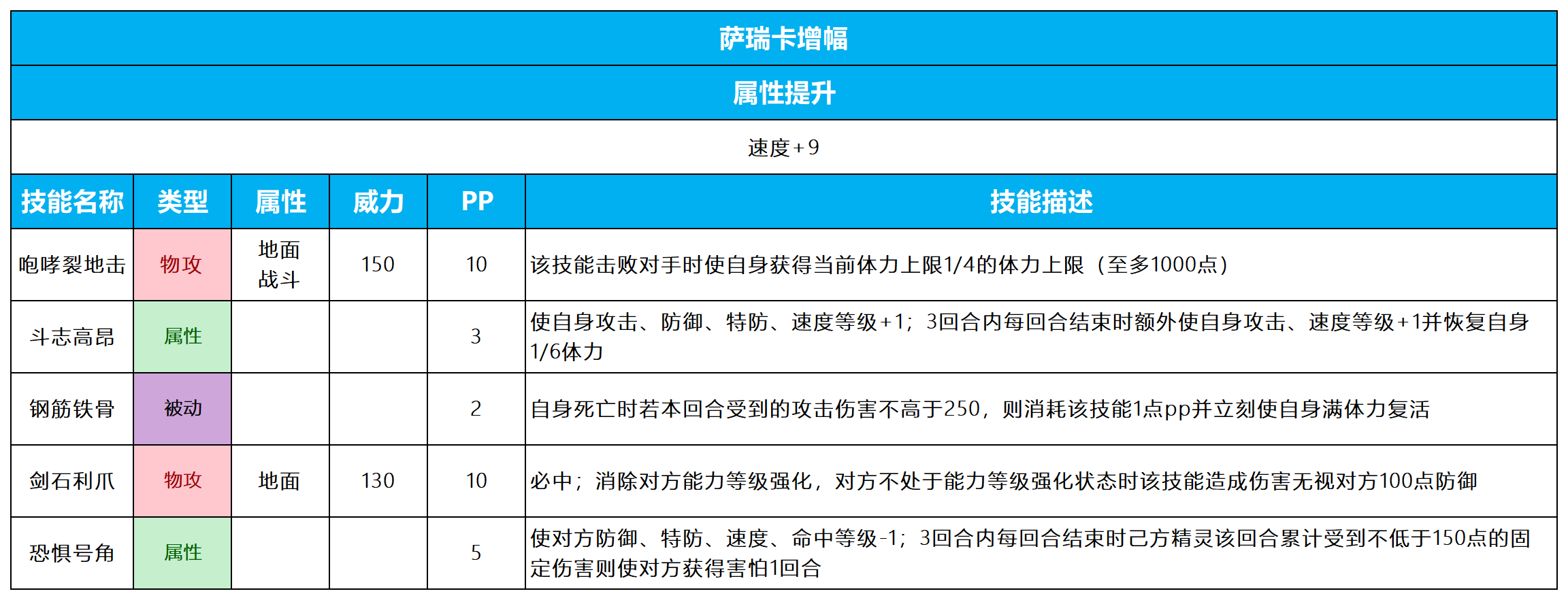 萨瑞卡增幅

属性提升

速度+9

| 技能名称 | 类型 | 属性 | 威力 | PP | 技能描述 |
|---|---|---|---|---|---|
| 咆哮裂地击 | 物攻 | 地面 战斗 | 150 | 10 | 该技能击败对手时使自身获得当前体力上限1/4的体力上限（至多1000点） |
| 斗志高昂 | 属性 | | | 3 | 使自身攻击、防御、特防、速度等级+1；3回合内每回合结束时额外使自身攻击、速度等级+1并恢复自身1/6体力 |
| 钢筋铁骨 | 被动 | | | 2 | 自身死亡时若本回合受到的攻击伤害不高于250，则消耗该技能1点pp并立刻使自身满体力复活 |
| 剑石利爪 | 物攻 | 地面 | 130 | 10 | 必中；消除对方能力等级强化，对方不处于能力等级强化状态时该技能造成伤害无视对方100点防御 |
| 恐惧号角 | 属性 | | | 5 | 使对方防御、特防、速度、命中等级-1；3回合内每回合结束时己方精灵该回合累计受到不低于150点的固定伤害则使对方获得害怕1回合 |